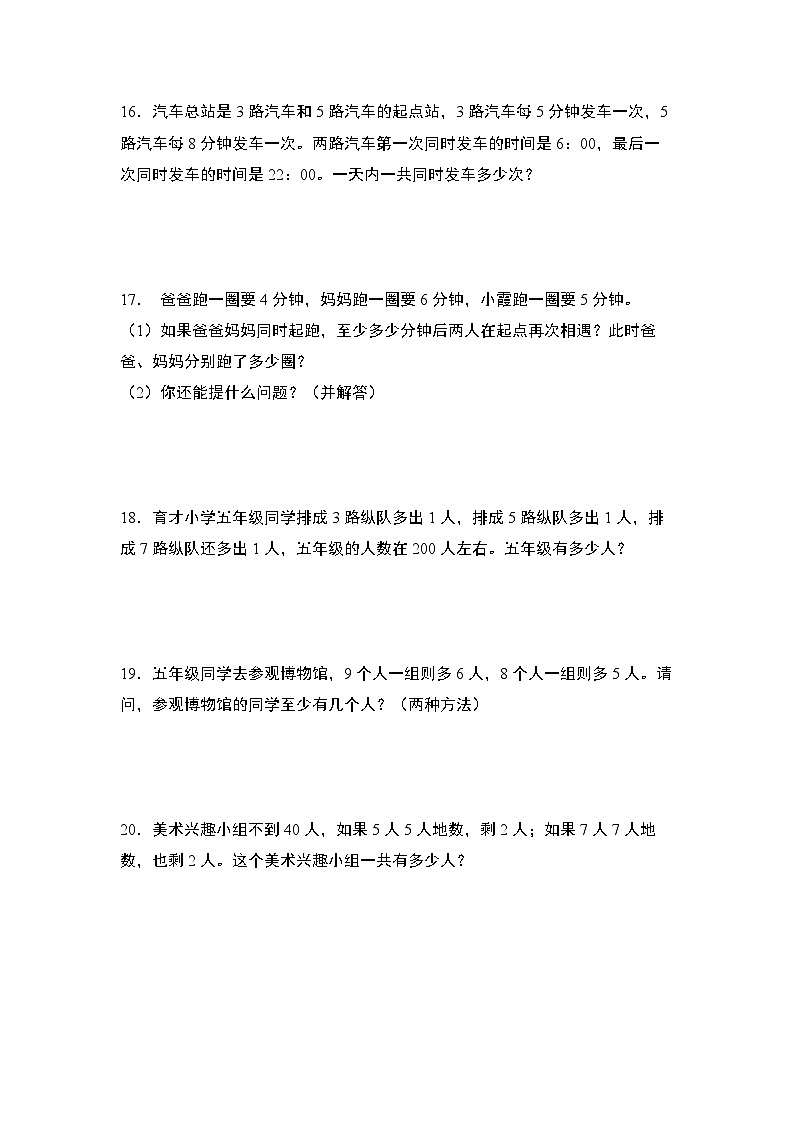 16．汽车总站是 3 路汽车和 5 路汽车的起点站，3 路汽车每 5 分钟发车一次，5 路汽车每 8 分钟发车一次。两路汽车第一次同时发车的时间是 6：00，最后一次同时发车的时间是 22：00。一天内一共同时发车多少次？

17．　爸爸跑一圈要 4 分钟，妈妈跑一圈要 6 分钟，小霞跑一圈要 5 分钟。
（1）如果爸爸妈妈同时起跑，至少多少分钟后两人在起点再次相遇？此时爸爸、妈妈分别跑了多少圈？
（2）你还能提什么问题？（并解答）

18．育才小学五年级同学排成 3 路纵队多出 1 人，排成 5 路纵队多出 1 人，排成 7 路纵队还多出 1 人，五年级的人数在 200 人左右。五年级有多少人？

19．五年级同学去参观博物馆，9 个人一组则多 6 人，8 个人一组则多 5 人。请问，参观博物馆的同学至少有几个人？（两种方法）

20．美术兴趣小组不到 40 人，如果 5 人 5 人地数，剩 2 人；如果 7 人 7 人地数，也剩 2 人。这个美术兴趣小组一共有多少人？